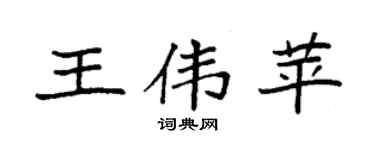 王伟苹

词典网